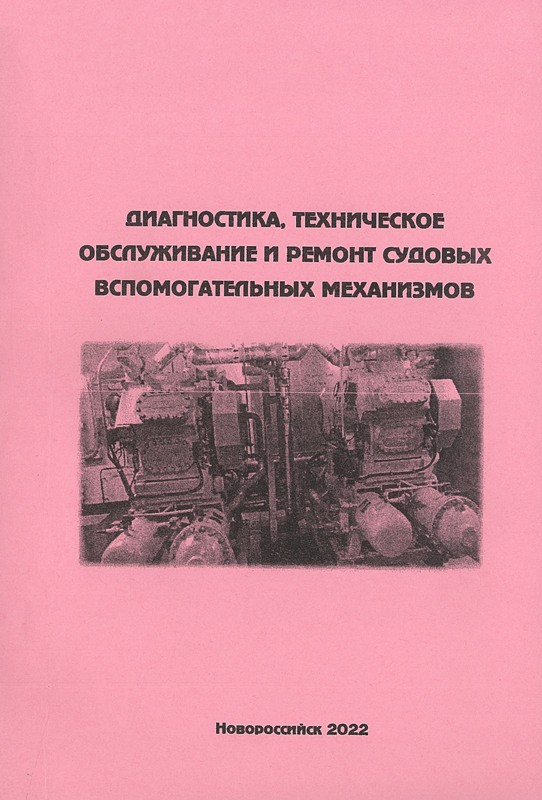 ДИАГНОСТИКА, ТЕХНИЧЕСКОЕ ОБСЛУЖИВАНИЕ И РЕМОНТ СУДОВЫХ ВСПОМОГАТЕЛЬНЫХ МЕХАНИЗМОВ

Новороссийск 2022